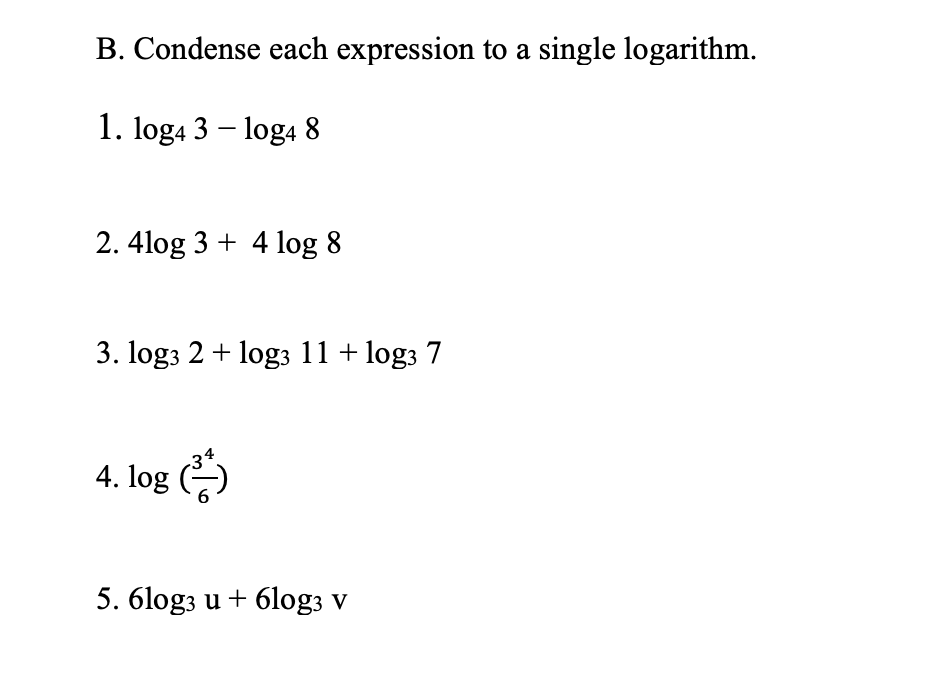 B. Condense each expression to a single logarithm.

1. $\log_4 3 - \log_4 8$

2. $4\log 3 + 4 \log 8$

3. $\log_3 2 + \log_3 11 + \log_3 7$

4. $\log \left(\frac{3^4}{6}\right)$

5. $6\log_3 u + 6\log_3 v$